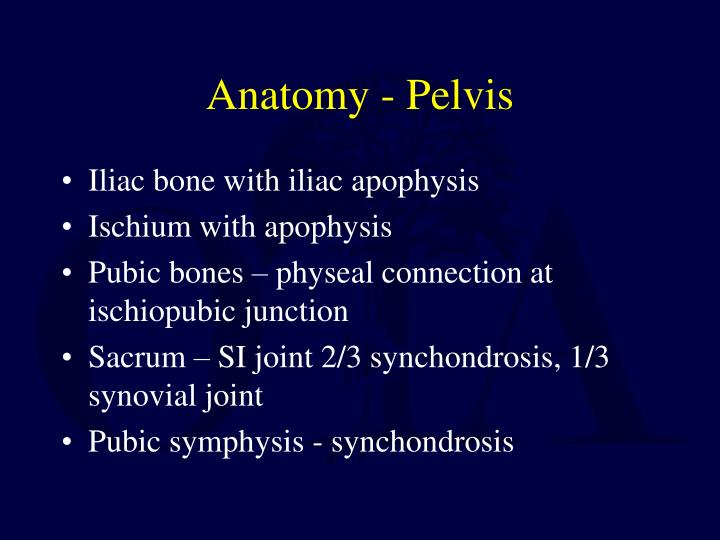 Anatomy - Pelvis

• Iliac bone with iliac apophysis
• Ischium with apophysis
• Pubic bones – physeal connection at ischiopubic junction
• Sacrum – SI joint 2/3 synchondrosis, 1/3 synovial joint
• Pubic symphysis - synchondrosis